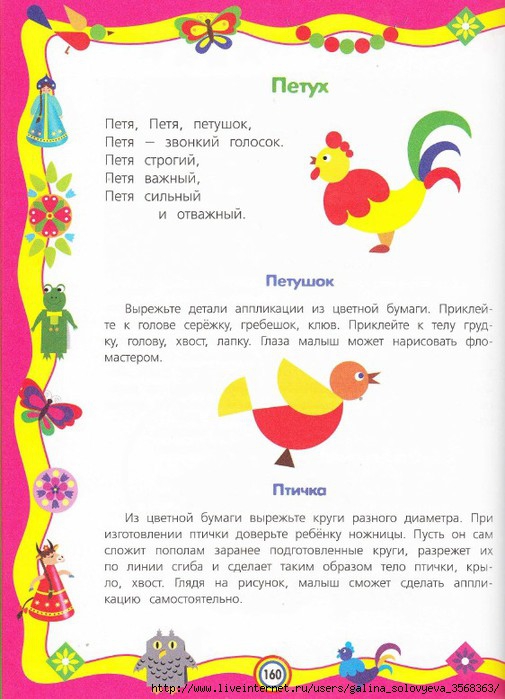 Петух

Петя, Петя, петушок,
Петя — звонкий голосок.
Петя строгий,
Петя важный,
Петя сильный
и отважный.

Петушок

Вырежьте детали аппликации из цветной бумаги. Приклейте к голове серёжку, гребешок, клюв. Приклейте к телу грудку, голову, хвост, лапку. Глаза малыш может нарисовать фломастером.

Птичка

Из цветной бумаги вырежьте круги разного диаметра. При изготовлении птички доверьте ребёнку ножницы. Пусть он сам сложит пополам заранее подготовленные круги, разрежет их по линии сгиба и сделает таким образом тело птички, крыло, хвост. Глядя на рисунок, малыш сможет сделать аппликацию самостоятельно.

160

http://www.liveinternet.ru/users/galina_solovyeva_3568363/